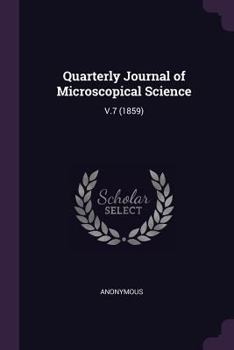 Quarterly Journal of Microscopical Science

V.7 (1859)

Scholar
SELECT

ANONYMOUS